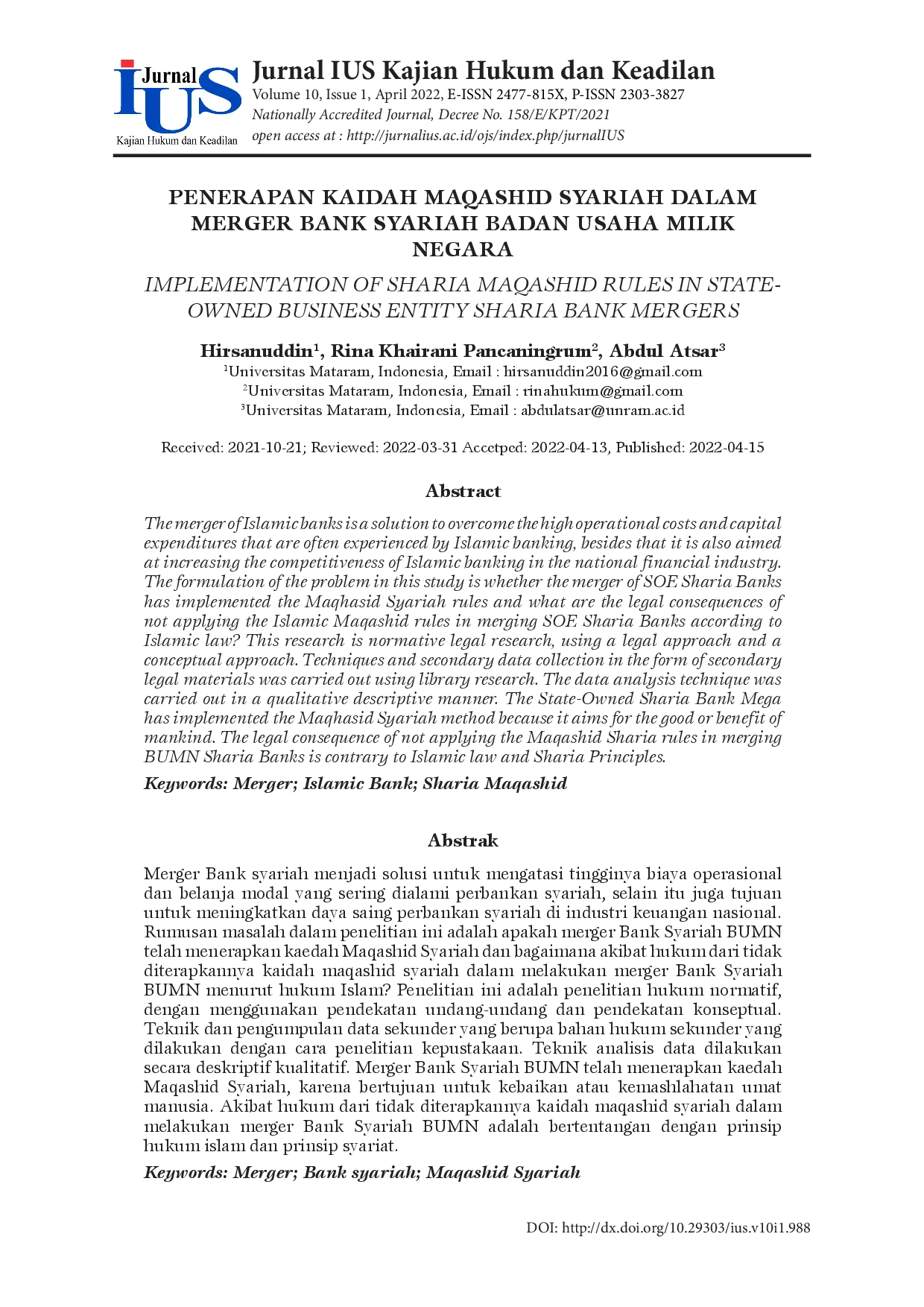 Jurnal IUS Kajian Hukum dan Keadilan

Jurnal IUS Kajian Hukum dan Keadilan
Volume 10, Issue 1, April 2022, E-ISSN 2477-815X, P-ISSN 2303-3827
Nationally Accredited Journal, Decree No. 158/E/KPT/2021
open access at : http://jurnalius.ac.id/ojs/index.php/jurnalIUS

PENERAPAN KAIDAH MAQASHID SYARIAH DALAM MERGER BANK SYARIAH BADAN USAHA MILIK NEGARA

IMPLEMENTATION OF SHARIA MAQASHID RULES IN STATE-OWNED BUSINESS ENTITY SHARIA BANK MERGERS

Hirsanuddin$^1$, Rina Khairani Pancaningrum$^2$, Abdul Atsar$^3$
$^1$Universitas Mataram, Indonesia, Email : hirsanuddin2016@gmail.com
$^2$Universitas Mataram, Indonesia, Email : rinahukum@gmail.com
$^3$Universitas Mataram, Indonesia, Email : abdulatsar@unram.ac.id

Received: 2021-10-21; Reviewed: 2022-03-31 Accetped: 2022-04-13, Published: 2022-04-15

Abstract

The merger of Islamic banks is a solution to overcome the high operational costs and capital expenditures that are often experienced by Islamic banking, besides that it is also aimed at increasing the competitiveness of Islamic banking in the national financial industry. The formulation of the problem in this study is whether the merger of SOE Sharia Banks has implemented the Maqhasid Syariah rules and what are the legal consequences of not applying the Islamic Maqashid rules in merging SOE Sharia Banks according to Islamic law? This research is normative legal research, using a legal approach and a conceptual approach. Techniques and secondary data collection in the form of secondary legal materials was carried out using library research. The data analysis technique was carried out in a qualitative descriptive manner. The State-Owned Sharia Bank Mega has implemented the Maqhasid Syariah method because it aims for the good or benefit of mankind. The legal consequence of not applying the Maqashid Sharia rules in merging BUMN Sharia Banks is contrary to Islamic law and Sharia Principles.

Keywords: Merger; Islamic Bank; Sharia Maqashid

Abstrak

Merger Bank syariah menjadi solusi untuk mengatasi tingginya biaya operasional dan belanja modal yang sering dialami perbankan syariah, selain itu juga tujuan untuk meningkatkan daya saing perbankan syariah di industri keuangan nasional. Rumusan masalah dalam penelitian ini adalah apakah merger Bank Syariah BUMN telah menerapkan kaedah Maqashid Syariah dan bagaimana akibat hukum dari tidak diterapkannya kaidah maqashid syariah dalam melakukan merger Bank Syariah BUMN menurut hukum Islam? Penelitian ini adalah penelitian hukum normatif, dengan menggunakan pendekatan undang-undang dan pendekatan konseptual. Teknik dan pengumpulan data sekunder yang berupa bahan hukum sekunder yang dilakukan dengan cara penelitian kepustakaan. Teknik analisis data dilakukan secara deskriptif kualitatif. Merger Bank Syariah BUMN telah menerapkan kaedah Maqashid Syariah, karena bertujuan untuk kebaikan atau kemashlahatan umat manusia. Akibat hukum dari tidak diterapkannya kaidah maqashid syariah dalam melakukan merger Bank Syariah BUMN adalah bertentangan dengan prinsip hukum islam dan prinsip syariat.

Keywords: Merger; Bank syariah; Maqashid Syariah

DOI: http://dx.doi.org/10.29303/ius.v10i1.988